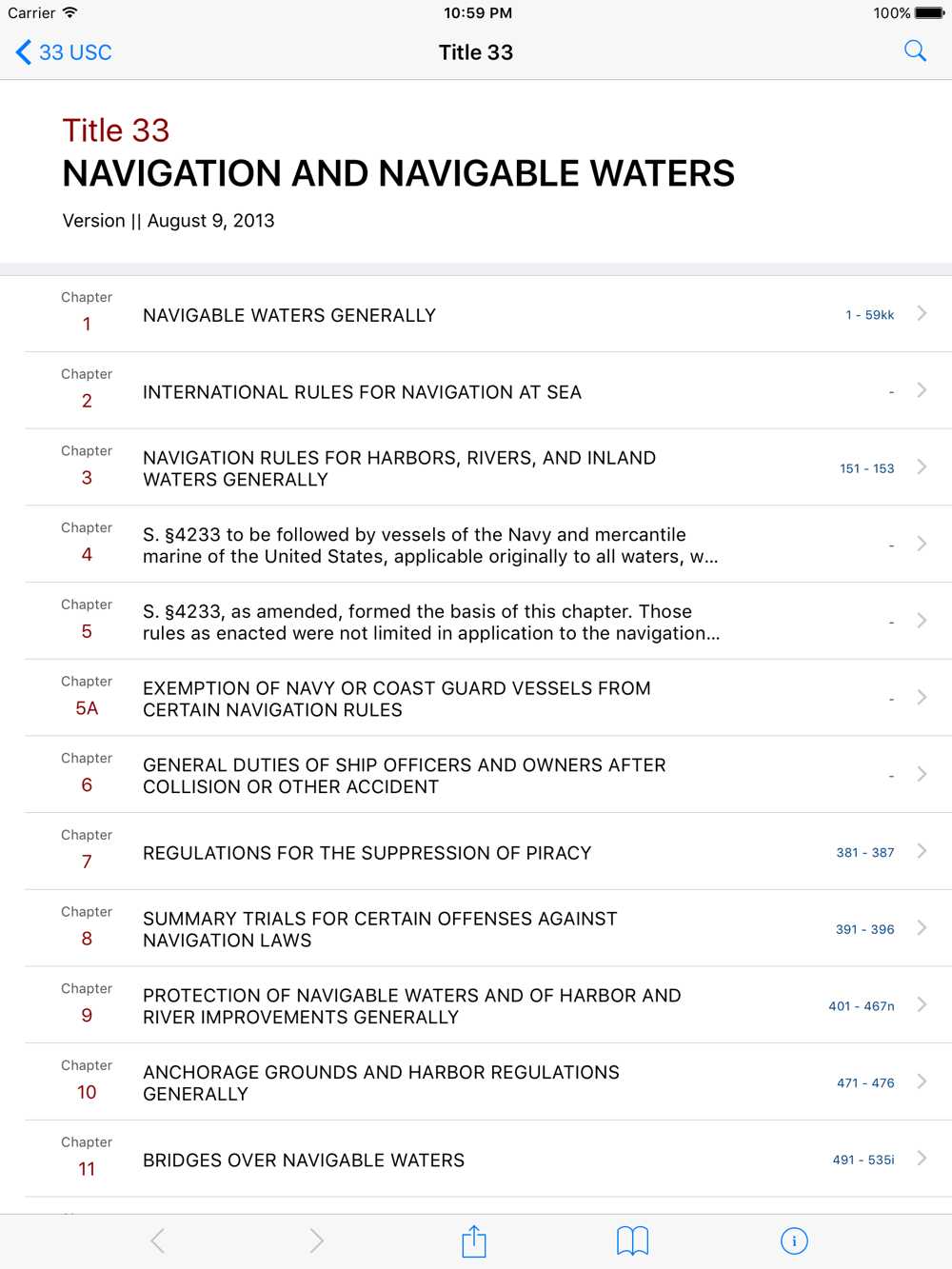 Carrier 10:59 PM 100%

33 USC Title 33

Title 33
NAVIGATION AND NAVIGABLE WATERS

Version || August 9, 2013

Chapter 1 NAVIGABLE WATERS GENERALLY 1 - 59kk

Chapter 2 INTERNATIONAL RULES FOR NAVIGATION AT SEA -

Chapter 3 NAVIGATION RULES FOR HARBORS, RIVERS, AND INLAND WATERS GENERALLY 151 - 153

Chapter 4 S. §4233 to be followed by vessels of the Navy and mercantile marine of the United States, applicable originally to all waters, w... -

Chapter 5 S. §4233, as amended, formed the basis of this chapter. Those rules as enacted were not limited in application to the navigation... -

Chapter 5A EXEMPTION OF NAVY OR COAST GUARD VESSELS FROM CERTAIN NAVIGATION RULES -

Chapter 6 GENERAL DUTIES OF SHIP OFFICERS AND OWNERS AFTER COLLISION OR OTHER ACCIDENT -

Chapter 7 REGULATIONS FOR THE SUPPRESSION OF PIRACY 381 - 387

Chapter 8 SUMMARY TRIALS FOR CERTAIN OFFENSES AGAINST NAVIGATION LAWS 391 - 396

Chapter 9 PROTECTION OF NAVIGABLE WATERS AND OF HARBOR AND RIVER IMPROVEMENTS GENERALLY 401 - 467n

Chapter 10 ANCHORAGE GROUNDS AND HARBOR REGULATIONS GENERALLY 471 - 476

Chapter 11 BRIDGES OVER NAVIGABLE WATERS 491 - 535i